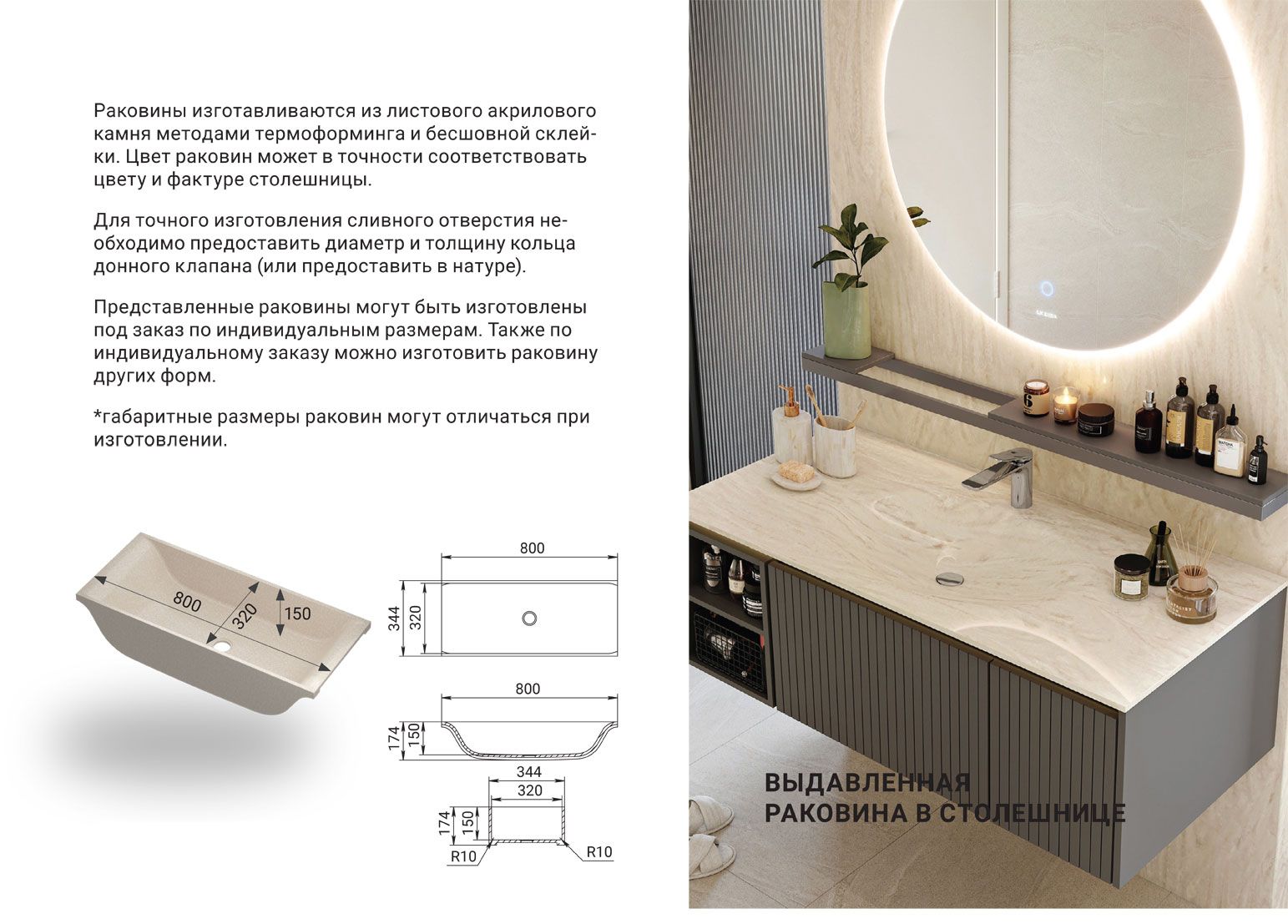 Раковины изготавливаются из листового акрилового камня методами термоформинга и бесшовной склейки. Цвет раковин может в точности соответствовать цвету и фактуре столешницы.

Для точного изготовления сливного отверстия необходимо предоставить диаметр и толщину кольца донного клапана (или предоставить в натуре).

Представленные раковины могут быть изготовлены под заказ по индивидуальным размерам. Также по индивидуальному заказу можно изготовить раковину других форм.

*габаритные размеры раковин могут отличаться при изготовлении.

800
320
150

800
344
320

800
174
150

344
320
174
150
R10
R10

ВЫДАВЛЕННАЯ
РАКОВИНА В СТОЛЕШНИЦЕ